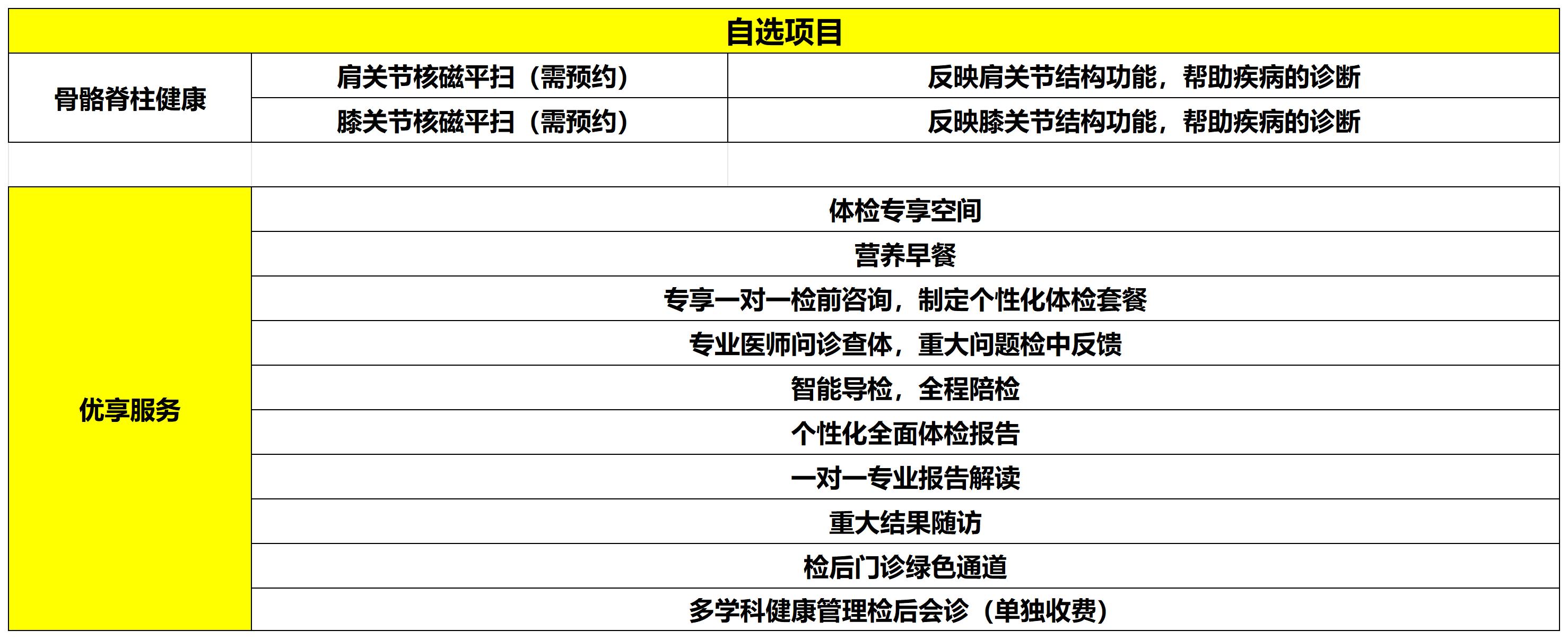 | 自选项目 | | |
|---|---|---|
| 骨骼脊柱健康 | 肩关节核磁平扫（需预约） | 反映肩关节结构功能，帮助疾病的诊断 |
| | 膝关节核磁平扫（需预约） | 反映膝关节结构功能，帮助疾病的诊断 |
| | | |
| 优享服务 | 体检专享空间 | |
| | 营养早餐 | |
| | 专享一对一检前咨询，制定个性化体检套餐 | |
| | 专业医师问诊查体，重大问题检中反馈 | |
| | 智能导检，全程陪检 | |
| | 个性化全面体检报告 | |
| | 一对一专业报告解读 | |
| | 重大结果随访 | |
| | 检后门诊绿色通道 | |
| | 多学科健康管理检后会诊（单独收费） | |